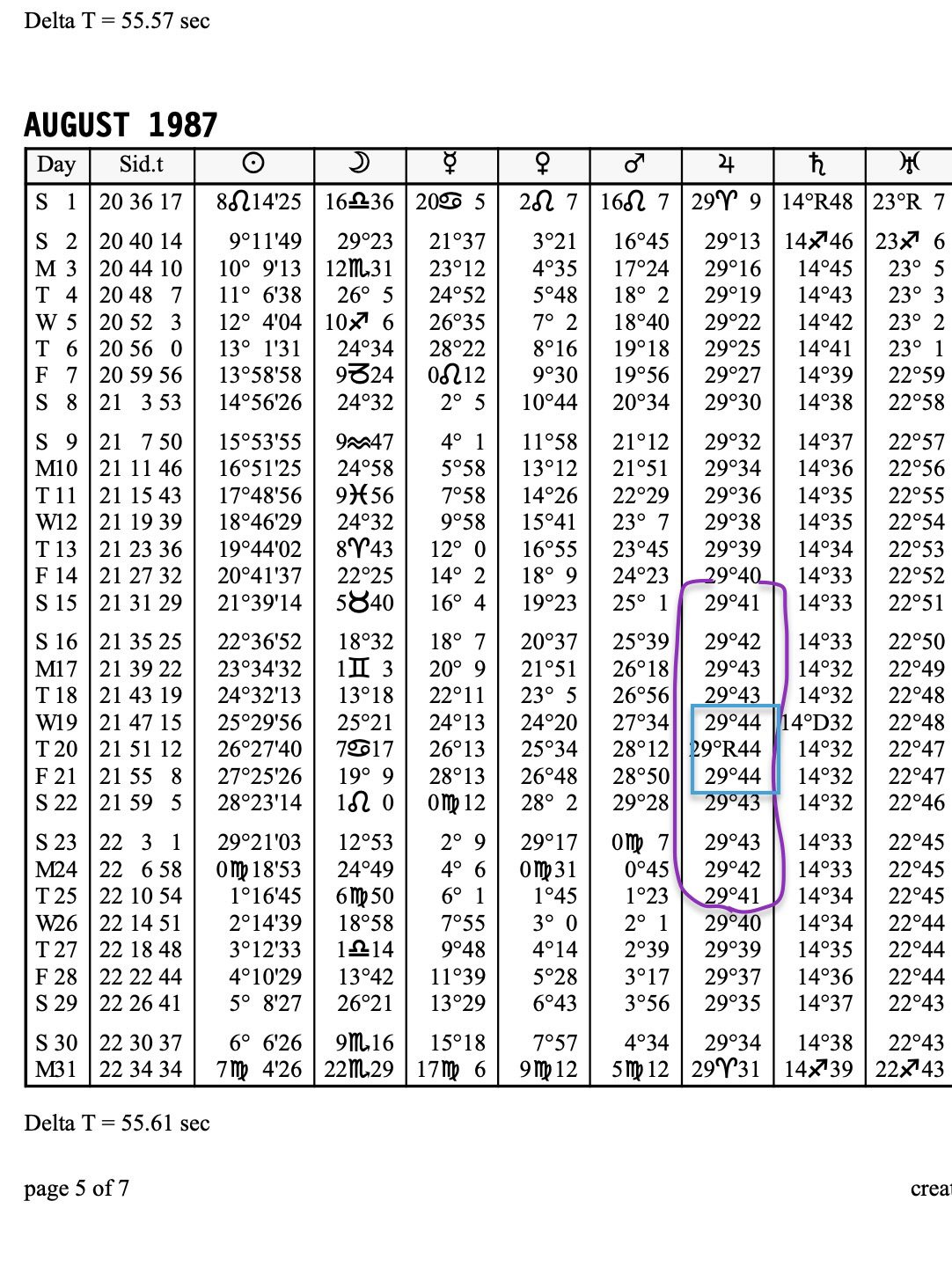 Delta T = 55.57 sec

AUGUST 1987

| Day | Sid.t | ☉ | ☽ | ☿ | ♀ | ♂ | ♃ | ♄ | ♅ |
|---|---|---|---|---|---|---|---|---|---|
| S 1 | 20 36 17 | 8♌14'25 | 16♎36 | 20♋ 5 | 2♌ 7 | 16♌ 7 | 29♈ 9 | 14°R48 | 23°R 7 |
| S 2 | 20 40 14 | 9°11'49 | 29°23 | 21°37 | 3°21 | 16°45 | 29°13 | 14♐46 | 23♐ 6 |
| M 3 | 20 44 10 | 10° 9'13 | 12♏31 | 23°12 | 4°35 | 17°24 | 29°16 | 14°45 | 23° 5 |
| T 4 | 20 48 7 | 11° 6'38 | 26° 5 | 24°52 | 5°48 | 18° 2 | 29°19 | 14°43 | 23° 3 |
| W 5 | 20 52 3 | 12° 4'04 | 10♐ 6 | 26°35 | 7° 2 | 18°40 | 29°22 | 14°42 | 23° 2 |
| T 6 | 20 56 0 | 13° 1'31 | 24°34 | 28°22 | 8°16 | 19°18 | 29°25 | 14°41 | 23° 1 |
| F 7 | 20 59 56 | 13°58'58 | 9♑24 | 0♌12 | 9°30 | 19°56 | 29°27 | 14°39 | 22°59 |
| S 8 | 21 3 53 | 14°56'26 | 24°32 | 2° 5 | 10°44 | 20°34 | 29°30 | 14°38 | 22°58 |
| S 9 | 21 7 50 | 15°53'55 | 9♒47 | 4° 1 | 11°58 | 21°12 | 29°32 | 14°37 | 22°57 |
| M10 | 21 11 46 | 16°51'25 | 24°58 | 5°58 | 13°12 | 21°51 | 29°34 | 14°36 | 22°56 |
| T 11 | 21 15 43 | 17°48'56 | 9♓56 | 7°58 | 14°26 | 22°29 | 29°36 | 14°35 | 22°55 |
| W12 | 21 19 39 | 18°46'29 | 24°32 | 9°58 | 15°41 | 23° 7 | 29°38 | 14°35 | 22°54 |
| T 13 | 21 23 36 | 19°44'02 | 8♈43 | 12° 0 | 16°55 | 23°45 | 29°39 | 14°34 | 22°53 |
| F 14 | 21 27 32 | 20°41'37 | 22°25 | 14° 2 | 18° 9 | 24°23 | 29°40 | 14°33 | 22°52 |
| S 15 | 21 31 29 | 21°39'14 | 5♉40 | 16° 4 | 19°23 | 25° 1 | 29°41 | 14°33 | 22°51 |
| S 16 | 21 35 25 | 22°36'52 | 18°32 | 18° 7 | 20°37 | 25°39 | 29°42 | 14°33 | 22°50 |
| M17 | 21 39 22 | 23°34'32 | 1♊ 3 | 20° 9 | 21°51 | 26°18 | 29°43 | 14°32 | 22°49 |
| T 18 | 21 43 19 | 24°32'13 | 13°18 | 22°11 | 23° 5 | 26°56 | 29°43 | 14°32 | 22°48 |
| W19 | 21 47 15 | 25°29'56 | 25°21 | 24°13 | 24°20 | 27°34 | 29°44 | 14°D32 | 22°48 |
| T 20 | 21 51 12 | 26°27'40 | 7♋17 | 26°13 | 25°34 | 28°12 | 29°R44 | 14°32 | 22°47 |
| F 21 | 21 55 8 | 27°25'26 | 19° 9 | 28°13 | 26°48 | 28°50 | 29°44 | 14°32 | 22°47 |
| S 22 | 21 59 5 | 28°23'14 | 1♌ 0 | 0♍12 | 28° 2 | 29°28 | 29°43 | 14°32 | 22°46 |
| S 23 | 22 3 1 | 29°21'03 | 12°53 | 2° 9 | 29°17 | 0♍ 7 | 29°43 | 14°33 | 22°45 |
| M24 | 22 6 58 | 0♍18'53 | 24°49 | 4° 6 | 0♍31 | 0°45 | 29°42 | 14°33 | 22°45 |
| T 25 | 22 10 54 | 1°16'45 | 6♍50 | 6° 1 | 1°45 | 1°23 | 29°41 | 14°34 | 22°45 |
| W26 | 22 14 51 | 2°14'39 | 18°58 | 7°55 | 3° 0 | 2° 1 | 29°40 | 14°34 | 22°44 |
| T 27 | 22 18 48 | 3°12'33 | 1♎14 | 9°48 | 4°14 | 2°39 | 29°39 | 14°35 | 22°44 |
| F 28 | 22 22 44 | 4°10'29 | 13°42 | 11°39 | 5°28 | 3°17 | 29°37 | 14°36 | 22°44 |
| S 29 | 22 26 41 | 5° 8'27 | 26°21 | 13°29 | 6°43 | 3°56 | 29°35 | 14°37 | 22°43 |
| S 30 | 22 30 37 | 6° 6'26 | 9♏16 | 15°18 | 7°57 | 4°34 | 29°34 | 14°38 | 22°43 |
| M31 | 22 34 34 | 7♍ 4'26 | 22♏29 | 17♍ 6 | 9♍12 | 5♍12 | 29♈31 | 14♐39 | 22♐43 |

Delta T = 55.61 sec

page 5 of 7

creat